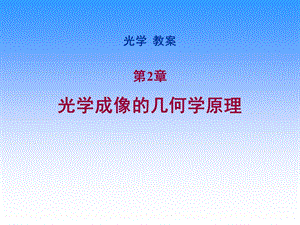 光学 教案

第2章

光学成像的几何学原理